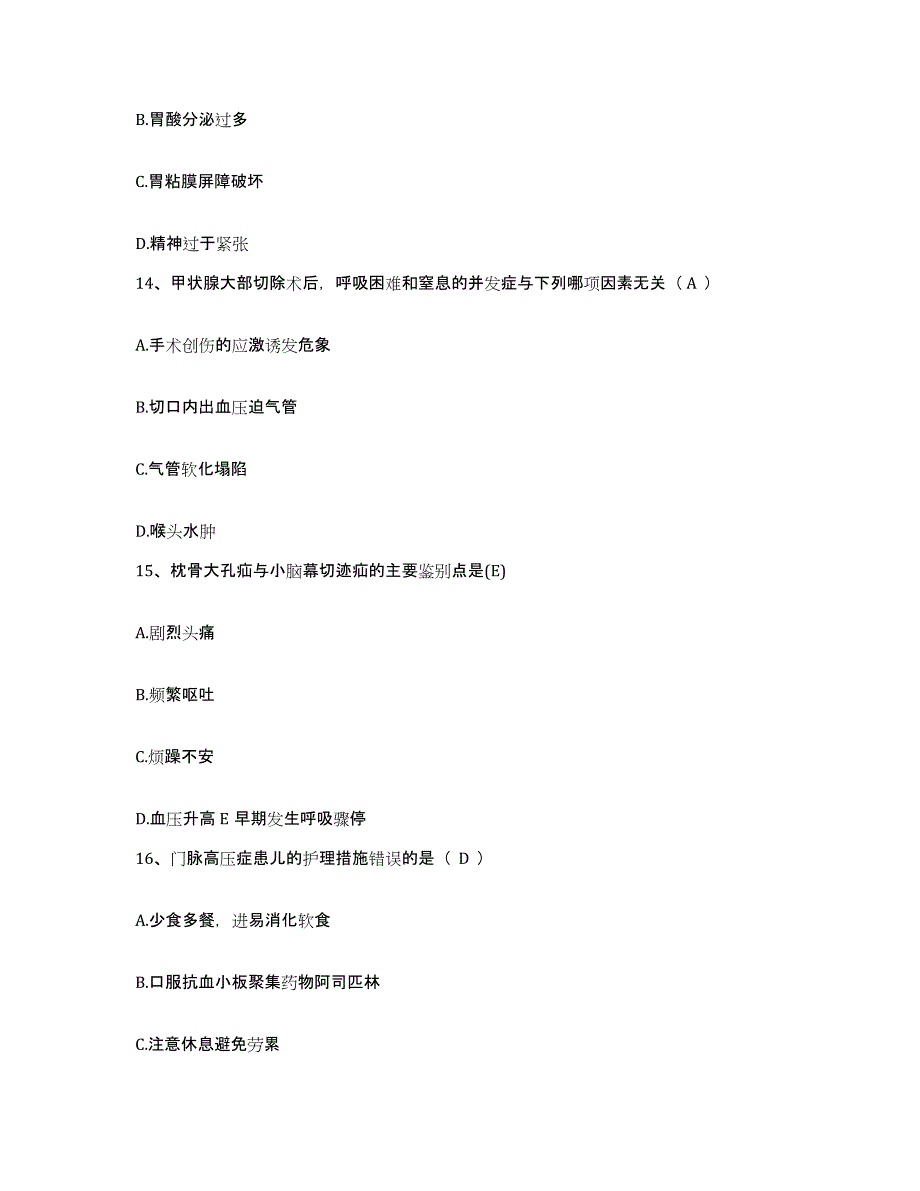 B.胃酸分泌过多

C.胃粘膜屏障破坏

D.精神过于紧张

14、甲状腺大部切除术后，呼吸困难和窒息的并发症与下列哪项因素无关（ A ）

A.手术创伤的应激诱发危象

B.切口内出血压迫气管

C.气管软化塌陷

D.喉头水肿

15、枕骨大孔疝与小脑幕切迹疝的主要鉴别点是(E)

A.剧烈头痛

B.频繁呕吐

C.烦躁不安

D.血压升高 E 早期发生呼吸骤停

16、门脉高压症患儿的护理措施错误的是（ D ）

A.少食多餐，进易消化软食

B.口服抗血小板聚集药物阿司匹林

C.注意休息避免劳累